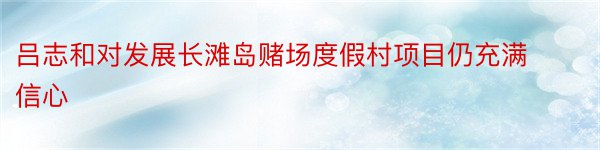 吕志和对发展长滩岛赌场度假村项目仍充满信心